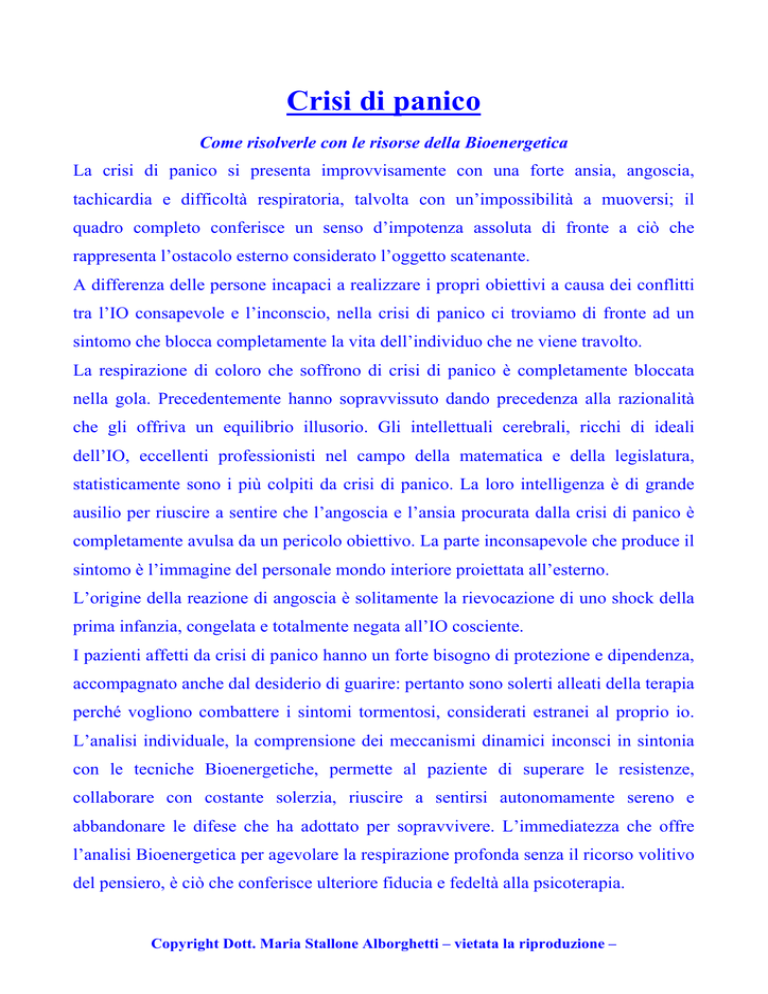 Crisi di panico

Come risolverle con le risorse della Bioenergetica

La crisi di panico si presenta improvvisamente con una forte ansia, angoscia, tachicardia e difficoltà respiratoria, talvolta con un'impossibilità a muoversi; il quadro completo conferisce un senso d'impotenza assoluta di fronte a ciò che rappresenta l'ostacolo esterno considerato l'oggetto scatenante.

A differenza delle persone incapaci a realizzare i propri obiettivi a causa dei conflitti tra l'IO consapevole e l'inconscio, nella crisi di panico ci troviamo di fronte ad un sintomo che blocca completamente la vita dell'individuo che ne viene travolto.

La respirazione di coloro che soffrono di crisi di panico è completamente bloccata nella gola. Precedentemente hanno sopravvissuto dando precedenza alla razionalità che gli offriva un equilibrio illusorio. Gli intellettuali cerebrali, ricchi di ideali dell'IO, eccellenti professionisti nel campo della matematica e della legislatura, statisticamente sono i più colpiti da crisi di panico. La loro intelligenza è di grande ausilio per riuscire a sentire che l'angoscia e l'ansia procurata dalla crisi di panico è completamente avulsa da un pericolo obiettivo. La parte inconsapevole che produce il sintomo è l'immagine del personale mondo interiore proiettata all'esterno.

L'origine della reazione di angoscia è solitamente la rievocazione di uno shock della prima infanzia, congelata e totalmente negata all'IO cosciente.

I pazienti affetti da crisi di panico hanno un forte bisogno di protezione e dipendenza, accompagnato anche dal desiderio di guarire: pertanto sono solerti alleati della terapia perché vogliono combattere i sintomi tormentosi, considerati estranei al proprio io. L'analisi individuale, la comprensione dei meccanismi dinamici inconsci in sintonia con le tecniche Bioenergetiche, permette al paziente di superare le resistenze, collaborare con costante solerzia, riuscire a sentirsi autonomamente sereno e abbandonare le difese che ha adottato per sopravvivere. L'immediatezza che offre l'analisi Bioenergetica per agevolare la respirazione profonda senza il ricorso volitivo del pensiero, è ciò che conferisce ulteriore fiducia e fedeltà alla psicoterapia.

Copyright Dott. Maria Stallone Alborghetti – vietata la riproduzione –